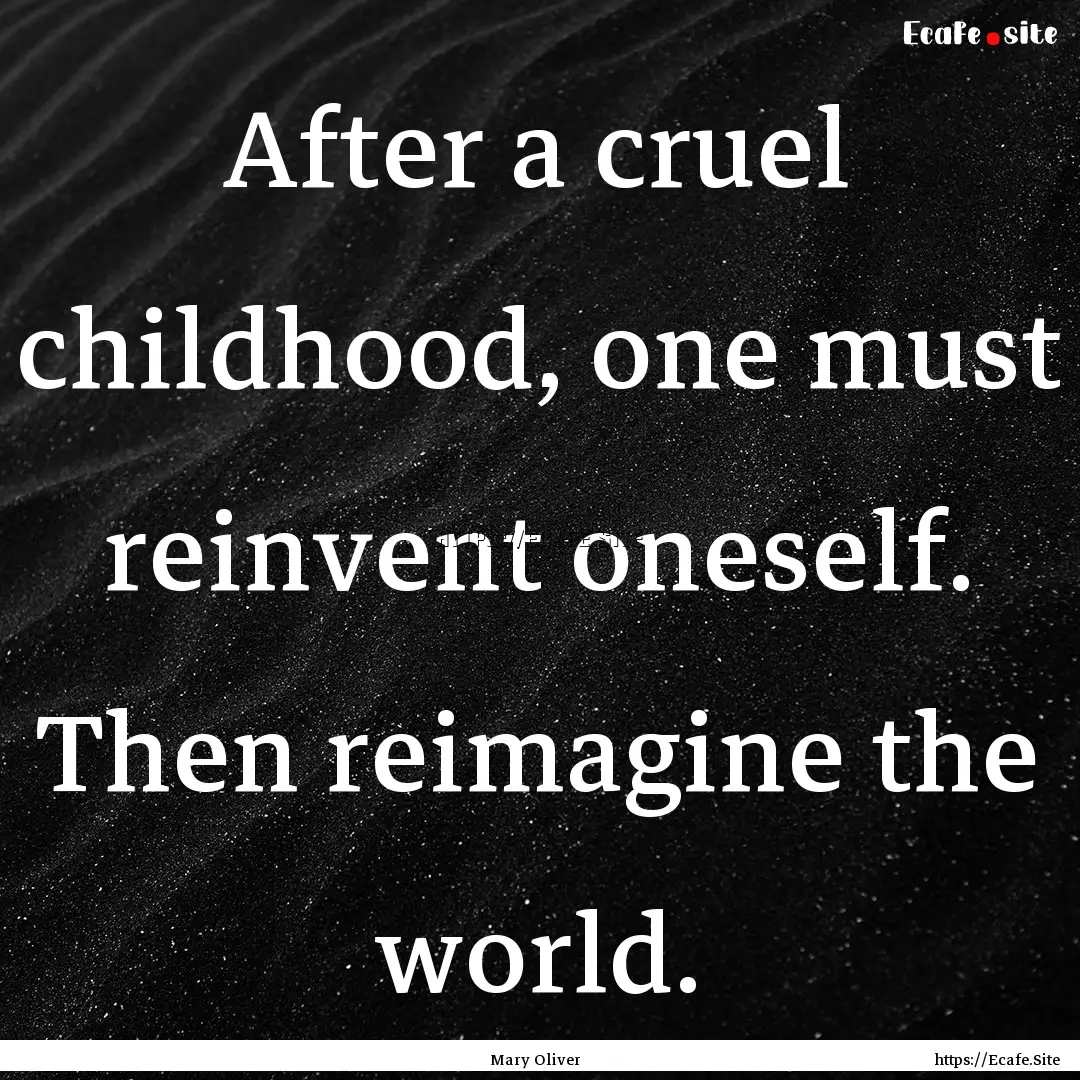 Ecafe.site

After a cruel childhood, one must reinvent oneself. Then reimagine the world.

Mary Oliver

https://Ecafe.Site